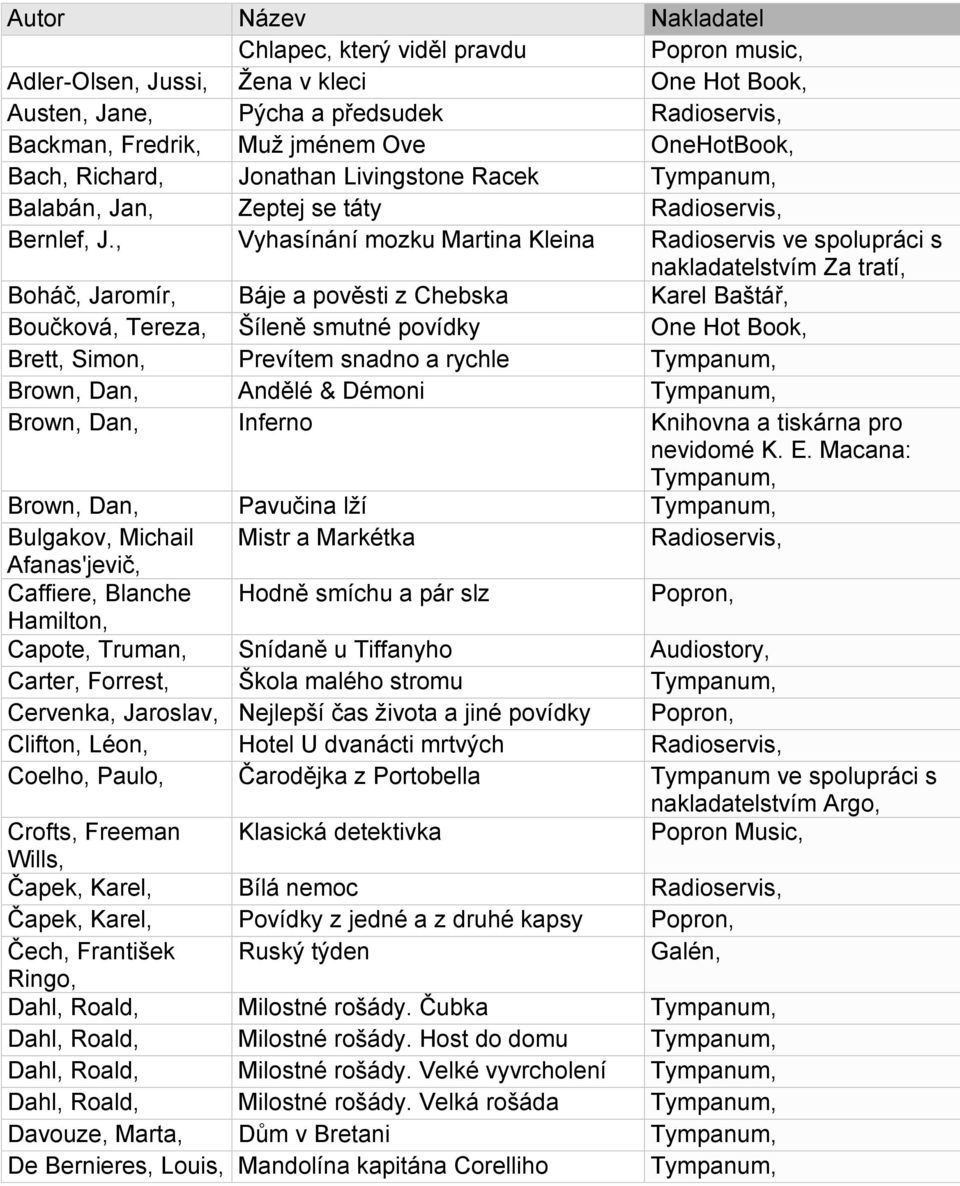 | Autor | Název | Nakladatel |
|---|---|---|
| | Chlapec, který viděl pravdu | Popron music, |
| Adler-Olsen, Jussi, | Žena v kleci | One Hot Book, |
| Austen, Jane, | Pýcha a předsudek | Radioservis, |
| Backman, Fredrik, | Muž jménem Ove | OneHotBook, |
| Bach, Richard, | Jonathan Livingstone Racek | Tympanum, |
| Balabán, Jan, | Zeptej se táty | Radioservis, |
| Bernlef, J., | Vyhasínání mozku Martina Kleina | Radioservis ve spolupráci s nakladatelstvím Za tratí, |
| Boháč, Jaromír, | Báje a pověsti z Chebska | Karel Baštář, |
| Boučková, Tereza, | Šíleně smutné povídky | One Hot Book, |
| Brett, Simon, | Prevítem snadno a rychle | Tympanum, |
| Brown, Dan, | Andělé & Démoni | Tympanum, |
| Brown, Dan, | Inferno | Knihovna a tiskárna pro nevidomé K. E. Macana: Tympanum, |
| Brown, Dan, | Pavučina lží | Tympanum, |
| Bulgakov, Michail Afanas'jevič, | Mistr a Markétka | Radioservis, |
| Caffiere, Blanche Hamilton, | Hodně smíchu a pár slz | Popron, |
| Capote, Truman, | Snídaně u Tiffanyho | Audiostory, |
| Carter, Forrest, | Škola malého stromu | Tympanum, |
| Cervenka, Jaroslav, | Nejlepší čas života a jiné povídky | Popron, |
| Clifton, Léon, | Hotel U dvanácti mrtvých | Radioservis, |
| Coelho, Paulo, | Čarodějka z Portobella | Tympanum ve spolupráci s nakladatelstvím Argo, |
| Crofts, Freeman Wills, | Klasická detektivka | Popron Music, |
| Čapek, Karel, | Bílá nemoc | Radioservis, |
| Čapek, Karel, | Povídky z jedné a z druhé kapsy | Popron, |
| Čech, František Ringo, | Ruský týden | Galén, |
| Dahl, Roald, | Milostné rošády. Čubka | Tympanum, |
| Dahl, Roald, | Milostné rošády. Host do domu | Tympanum, |
| Dahl, Roald, | Milostné rošády. Velké vyvrcholení | Tympanum, |
| Dahl, Roald, | Milostné rošády. Velká rošáda | Tympanum, |
| Davouze, Marta, | Dům v Bretani | Tympanum, |
| De Bernieres, Louis, | Mandolína kapitána Corelliho | Tympanum, |